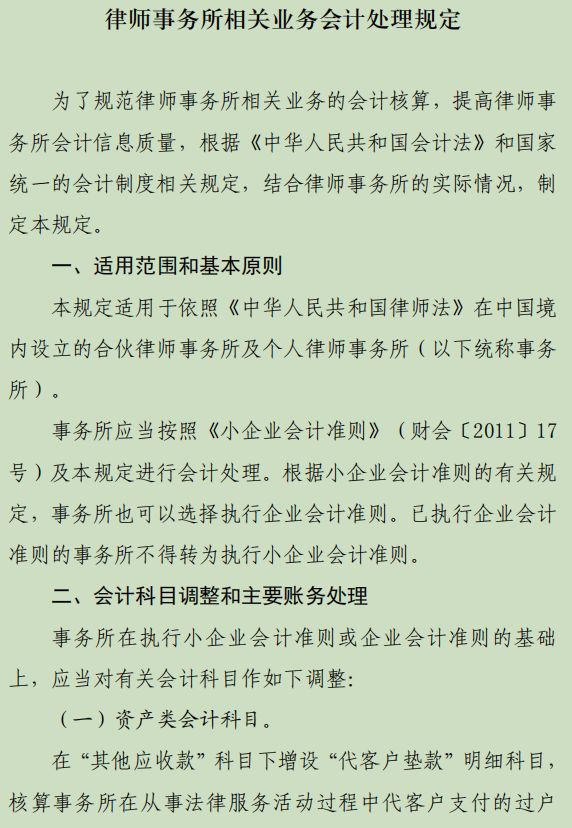 律师事务所相关业务会计处理规定

为了规范律师事务所相关业务的会计核算，提高律师事务所会计信息质量，根据《中华人民共和国会计法》和国家统一的会计制度相关规定，结合律师事务所的实际情况，制定本规定。

一、适用范围和基本原则

本规定适用于依照《中华人民共和国律师法》在中国境内设立的合伙律师事务所及个人律师事务所（以下统称事务所）。

事务所应当按照《小企业会计准则》（财会〔2011〕17号）及本规定进行会计处理。根据小企业会计准则的有关规定，事务所也可以选择执行企业会计准则。已执行企业会计准则的事务所不得转为执行小企业会计准则。

二、会计科目调整和主要账务处理

事务所在执行小企业会计准则或企业会计准则的基础上，应当对有关会计科目作如下调整：

（一）资产类会计科目。

在“其他应收款”科目下增设“代客户垫款”明细科目，核算事务所在从事法律服务活动过程中代客户支付的过户